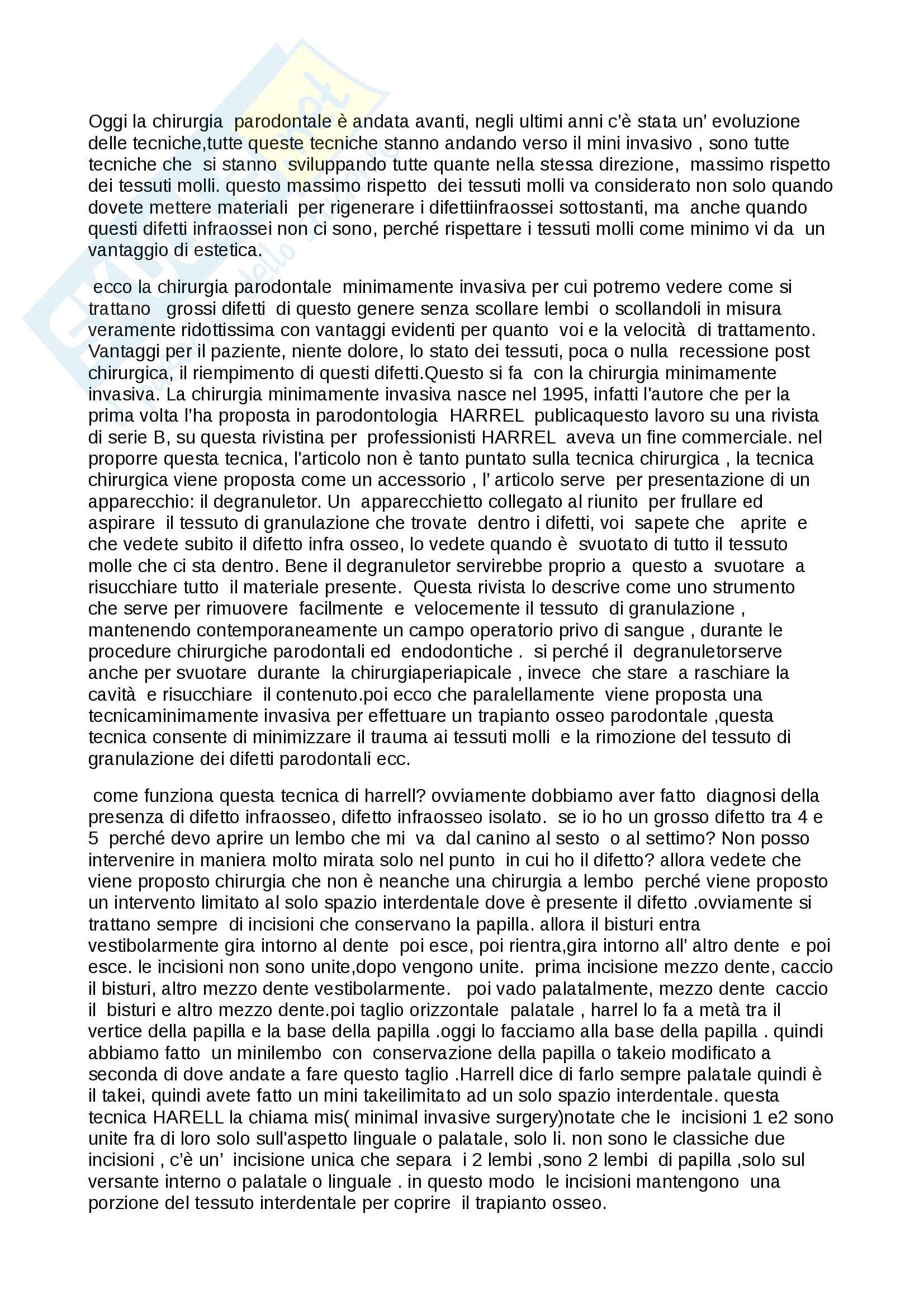 Oggi la chirurgia parodontale è andata avanti, negli ultimi anni c'è stata un' evoluzione delle tecniche,tutte queste tecniche stanno andando verso il mini invasivo , sono tutte tecniche che si stanno sviluppando tutte quante nella stessa direzione, massimo rispetto dei tessuti molli. questo massimo rispetto dei tessuti molli va considerato non solo quando dovete mettere materiali per rigenerare i difettiinfraossei sottostanti, ma anche quando questi difetti infraossei non ci sono, perché rispettare i tessuti molli come minimo vi da un vantaggio di estetica.

ecco la chirurgia parodontale minimamente invasiva per cui potremo vedere come si trattano grossi difetti di questo genere senza scollare lembi o scollandoli in misura veramente ridottissima con vantaggi evidenti per quanto voi e la velocità di trattamento. Vantaggi per il paziente, niente dolore, lo stato dei tessuti, poca o nulla recessione post chirurgica, il riempimento di questi difetti.Questo si fa con la chirurgia minimamente invasiva. La chirurgia minimamente invasiva nasce nel 1995, infatti l'autore che per la prima volta l'ha proposta in parodontologia HARREL publicaquesto lavoro su una rivista di serie B, su questa rivistina per professionisti HARREL aveva un fine commerciale. nel proporre questa tecnica, l'articolo non è tanto puntato sulla tecnica chirurgica , la tecnica chirurgica viene proposta come un accessorio , l' articolo serve per presentazione di un apparecchio: il degranuletor. Un apparecchietto collegato al riunito per frullare ed aspirare il tessuto di granulazione che trovate dentro i difetti, voi sapete che aprite e che vedete subito il difetto infra osseo, lo vedete quando è svuotato di tutto il tessuto molle che ci sta dentro. Bene il degranuletor servirebbe proprio a questo a svuotare a risucchiare tutto il materiale presente. Questa rivista lo descrive come uno strumento che serve per rimuovere facilmente e velocemente il tessuto di granulazione , mantenendo contemporaneamente un campo operatorio privo di sangue , durante le procedure chirurgiche parodontali ed endodontiche . si perché il degranuletorserve anche per svuotare durante la chirurgiaperiapicale , invece che stare a raschiare la cavità e risucchiare il contenuto.poi ecco che paralellamente viene proposta una tecnicaminimamente invasiva per effettuare un trapianto osseo parodontale ,questa tecnica consente di minimizzare il trauma ai tessuti molli e la rimozione del tessuto di granulazione dei difetti parodontali ecc.

come funziona questa tecnica di harrell? ovviamente dobbiamo aver fatto diagnosi della presenza di difetto infraosseo, difetto infraosseo isolato. se io ho un grosso difetto tra 4 e 5 perché devo aprire un lembo che mi va dal canino al sesto o al settimo? Non posso intervenire in maniera molto mirata solo nel punto in cui ho il difetto? allora vedete che viene proposto chirurgia che non è neanche una chirurgia a lembo perché viene proposto un intervento limitato al solo spazio interdentale dove è presente il difetto .ovviamente si trattano sempre di incisioni che conservano la papilla. allora il bisturi entra vestibolarmente gira intorno al dente poi esce, poi rientra,gira intorno all' altro dente e poi esce. le incisioni non sono unite,dopo vengono unite. prima incisione mezzo dente, caccio il bisturi, altro mezzo dente vestibolarmente. poi vado palatalmente, mezzo dente caccio il bisturi e altro mezzo dente.poi taglio orizzontale palatale , harrel lo fa a metà tra il vertice della papilla e la base della papilla .oggi lo facciamo alla base della papilla . quindi abbiamo fatto un minilembo con conservazione della papilla o takeio modificato a seconda di dove andate a fare questo taglio .Harrell dice di farlo sempre palatale quindi è il takei, quindi avete fatto un mini takeilimitato ad un solo spazio interdentale. questa tecnica HARELL la chiama mis( minimal invasive surgery)notate che le incisioni 1 e2 sono unite fra di loro solo sull'aspetto linguale o palatale, solo li. non sono le classiche due incisioni , c'è un' incisione unica che separa i 2 lembi ,sono 2 lembi di papilla ,solo sul versante interno o palatale o linguale . in questo modo le incisioni mantengono una porzione del tessuto interdentale per coprire il trapianto osseo.